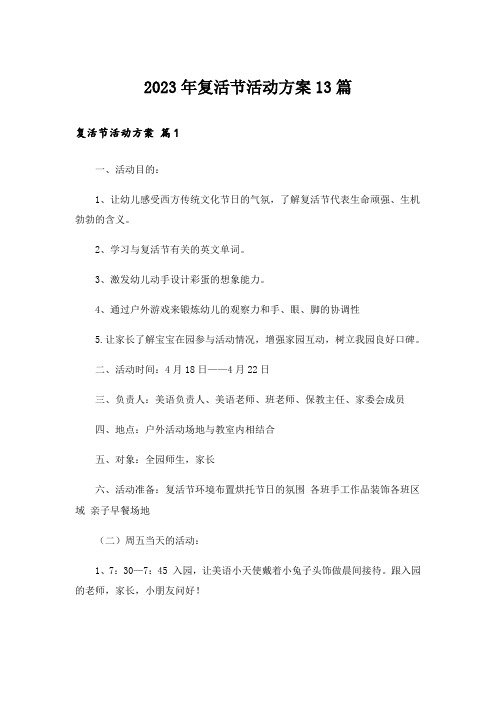 2023年复活节活动方案13篇

复活节活动方案 篇1

一、活动目的：

1、让幼儿感受西方传统文化节日的气氛，了解复活节代表生命顽强、生机勃勃的含义。

2、学习与复活节有关的英文单词。

3、激发幼儿动手设计彩蛋的想象能力。

4、通过户外游戏来锻炼幼儿的观察力和手、眼、脚的协调性

5.让家长了解宝宝在园参与活动情况，增强家园互动，树立我园良好口碑。

二、活动时间：4月18日——4月22日

三、负责人：美语负责人、美语老师、班老师、保教主任、家委会成员

四、地点：户外活动场地与教室内相结合

五、对象：全园师生，家长

六、活动准备：复活节环境布置烘托节日的氛围 各班手工作品装饰各班区域 亲子早餐场地

（二）周五当天的活动：

1、7：30—7：45 入园，让美语小天使戴着小兔子头饰做晨间接待。跟入园的老师，家长，小朋友问好！